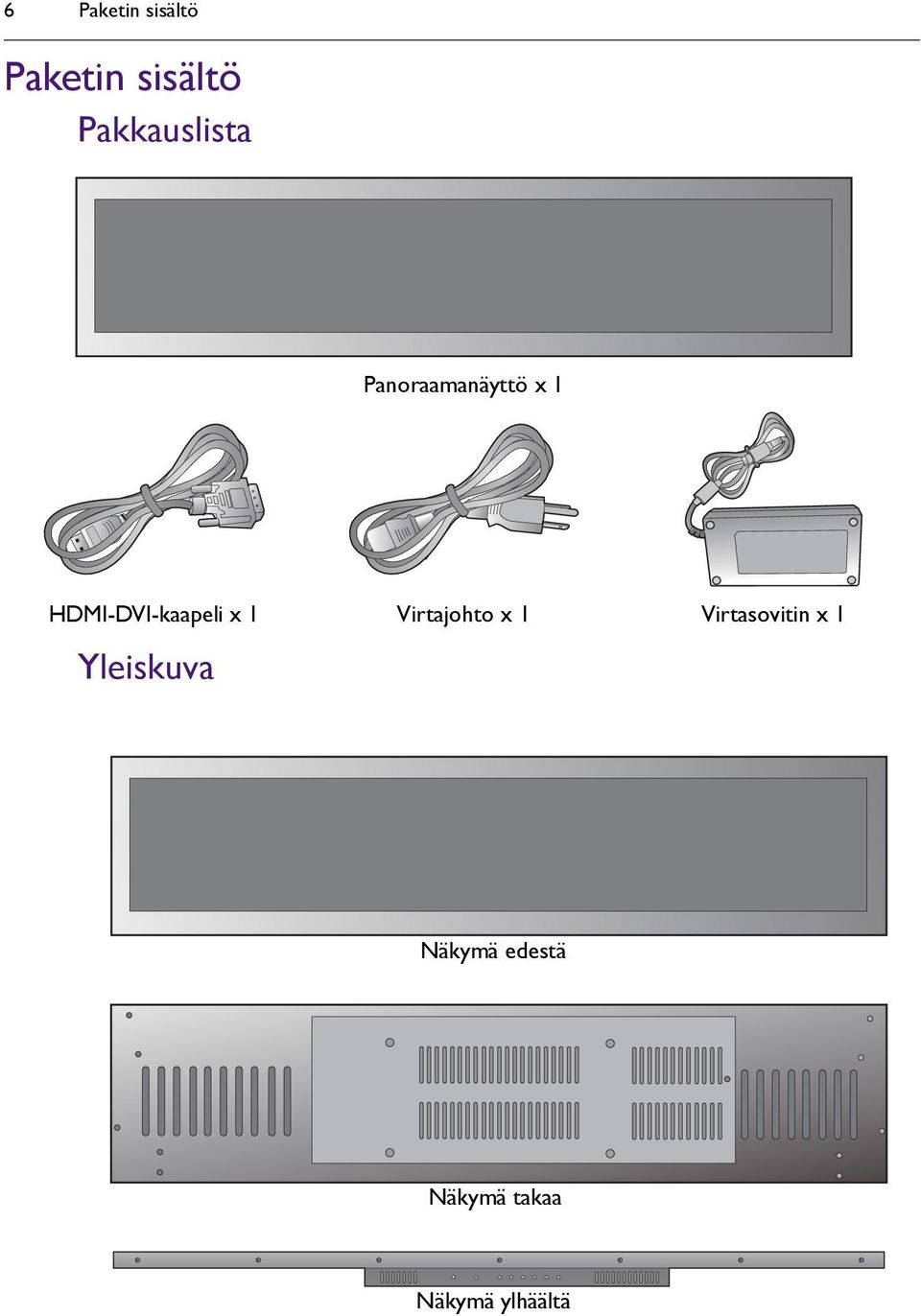 6 Paketin sisältö

Paketin sisältö

Pakkauslista

Panoraamanäyttö x 1

HDMI-DVI-kaapeli x 1

Virtajohto x 1

Virtasovitin x 1

Yleiskuva

Näkymä edestä

Näkymä takaa

Näkymä ylhäältä